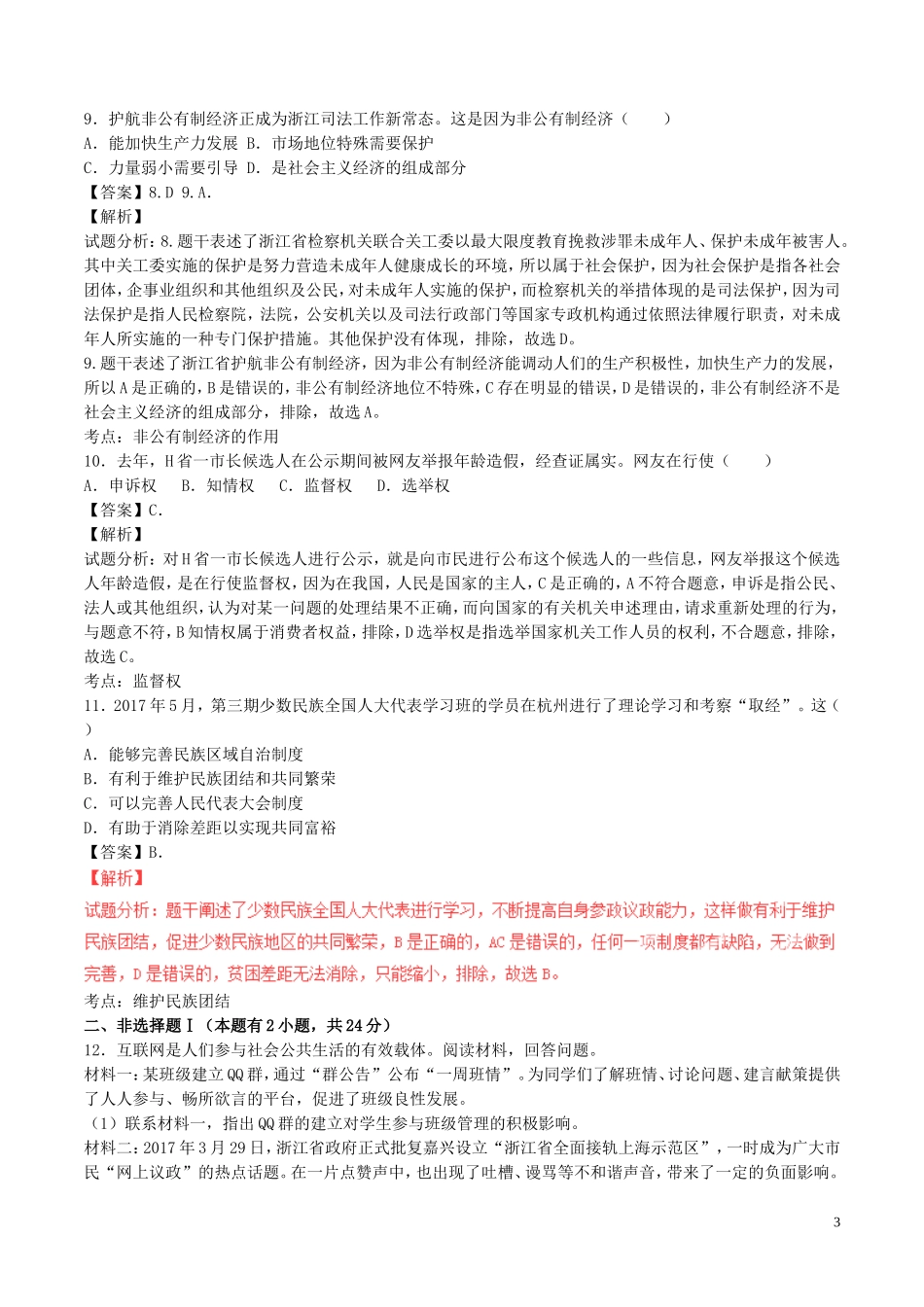 9．护航非公有制经济正成为浙江司法工作新常态。这是因为非公有制经济（　　）
A．能加快生产力发展 B．市场地位特殊需要保护
C．力量弱小需要引导 D．是社会主义经济的组成部分
【答案】8.D 9.A.
【解析】
试题分析：8.题干表述了浙江省检察机关联合关工委以最大限度教育挽救涉罪未成年人、保护未成年被害人。其中关工委实施的保护是努力营造未成年人健康成长的环境，所以属于社会保护，因为社会保护是指各社会团体，企事业组织和其他组织及公民，对未成年人实施的保护，而检察机关的举措体现的是司法保护，因为司法保护是指人民检察院，法院，公安机关以及司法行政部门等国家专政机构通过依照法律履行职责，对未成年人所实施的一种专门保护措施。其他保护没有体现，排除，故选D。
9.题干表述了浙江省护航非公有制经济，因为非公有制经济能调动人们的生产积极性，加快生产力的发展，所以A是正确的，B是错误的，非公有制经济地位不特殊，C存在明显的错误，D是错误的，非公有制经济不是社会主义经济的组成部分，排除，故选A。
考点：非公有制经济的作用
10．去年，H省一市长候选人在公示期间被网友举报年龄造假，经查证属实。网友在行使（　　）
A．申诉权　 B．知情权　 C．监督权　 D．选举权
【答案】C.
【解析】
试题分析：对H省一市长候选人进行公示，就是向市民进行公布这个候选人的一些信息，网友举报这个候选人年龄造假，是在行使监督权，因为在我国，人民是国家的主人，C是正确的，A不符合题意，申诉是指公民、法人或其他组织，认为对某一问题的处理结果不正确，而向国家的有关机关申述理由，请求重新处理的行为，与题意不符，B知情权属于消费者权益，排除，D选举权是指选举国家机关工作人员的权利，不合题意，排除，故选C。
考点：监督权
11．2017年5月，第三期少数民族全国人大代表学习班的学员在杭州进行了理论学习和考察“取经”。这（　　）
A．能够完善民族区域自治制度
B．有利于维护民族团结和共同繁荣
C．可以完善人民代表大会制度
D．有助于消除差距以实现共同富裕
【答案】B.
【解析】
试题分析：题干阐述了少数民族全国人大代表进行学习，不断提高自身参政议政能力，这样做有利于维护民族团结，促进少数民族地区的共同繁荣，B是正确的，AC是错误的，任何一项制度都有缺陷，无法做到完善，D是错误的，贫困差距无法消除，只能缩小，排除，故选B。
考点：维护民族团结
二、非选择题Ⅰ（本题有2小题，共24分）
12．互联网是人们参与社会公共生活的有效载体。阅读材料，回答问题。
材料一：某班级建立QQ群，通过“群公告”公布“一周班情”。为同学们了解班情、讨论问题、建言献策提供了人人参与、畅所欲言的平台，促进了班级良性发展。
（1）联系材料一，指出QQ群的建立对学生参与班级管理的积极影响。
材料二：2017年3月29日，浙江省政府正式批复嘉兴设立“浙江省全面接轨上海示范区”，一时成为广大市民“网上议政”的热点话题。在一片点赞声中，也出现了吐槽、谩骂等不和谐声音，带来了一定的负面影响。

3